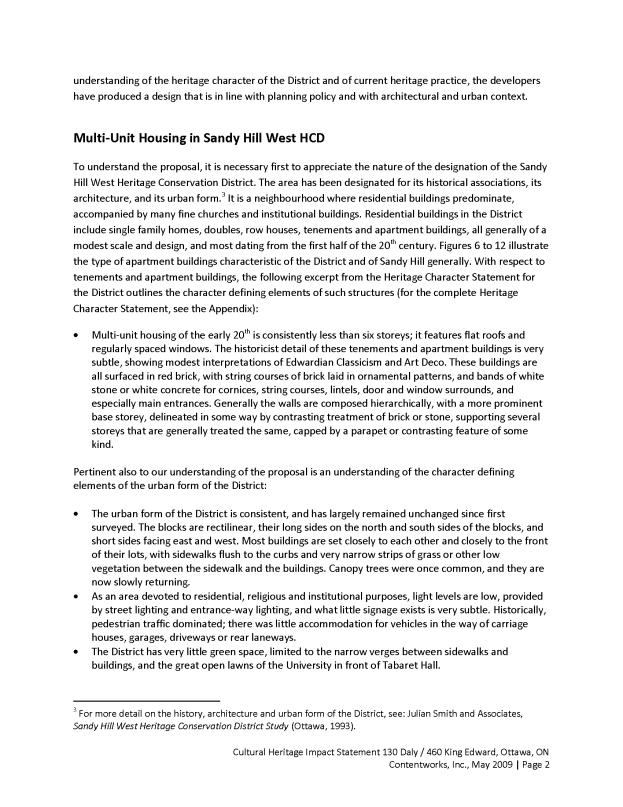 understanding of the heritage character of the District and of current heritage practice, the developers have produced a design that is in line with planning policy and with architectural and urban context.

Multi-Unit Housing in Sandy Hill West HCD

To understand the proposal, it is necessary first to appreciate the nature of the designation of the Sandy Hill West Heritage Conservation District. The area has been designated for its historical associations, its architecture, and its urban form.$^3$ It is a neighbourhood where residential buildings predominate, accompanied by many fine churches and institutional buildings. Residential buildings in the District include single family homes, doubles, row houses, tenements and apartment buildings, all generally of a modest scale and design, and most dating from the first half of the 20$^{th}$ century. Figures 6 to 12 illustrate the type of apartment buildings characteristic of the District and of Sandy Hill generally. With respect to tenements and apartment buildings, the following excerpt from the Heritage Character Statement for the District outlines the character defining elements of such structures (for the complete Heritage Character Statement, see the Appendix):

• Multi-unit housing of the early 20$^{th}$ is consistently less than six storeys; it features flat roofs and regularly spaced windows. The historicist detail of these tenements and apartment buildings is very subtle, showing modest interpretations of Edwardian Classicism and Art Deco. These buildings are all surfaced in red brick, with string courses of brick laid in ornamental patterns, and bands of white stone or white concrete for cornices, string courses, lintels, door and window surrounds, and especially main entrances. Generally the walls are composed hierarchically, with a more prominent base storey, delineated in some way by contrasting treatment of brick or stone, supporting several storeys that are generally treated the same, capped by a parapet or contrasting feature of some kind.

Pertinent also to our understanding of the proposal is an understanding of the character defining elements of the urban form of the District:

• The urban form of the District is consistent, and has largely remained unchanged since first surveyed. The blocks are rectilinear, their long sides on the north and south sides of the blocks, and short sides facing east and west. Most buildings are set closely to each other and closely to the front of their lots, with sidewalks flush to the curbs and very narrow strips of grass or other low vegetation between the sidewalk and the buildings. Canopy trees were once common, and they are now slowly returning.
• As an area devoted to residential, religious and institutional purposes, light levels are low, provided by street lighting and entrance-way lighting, and what little signage exists is very subtle. Historically, pedestrian traffic dominated; there was little accommodation for vehicles in the way of carriage houses, garages, driveways or rear laneways.
• The District has very little green space, limited to the narrow verges between sidewalks and buildings, and the great open lawns of the University in front of Tabaret Hall.

$^3$ For more detail on the history, architecture and urban form of the District, see: Julian Smith and Associates, Sandy Hill West Heritage Conservation District Study (Ottawa, 1993).

Cultural Heritage Impact Statement 130 Daly / 460 King Edward, Ottawa, ON
Contentworks, Inc., May 2009 | Page 2